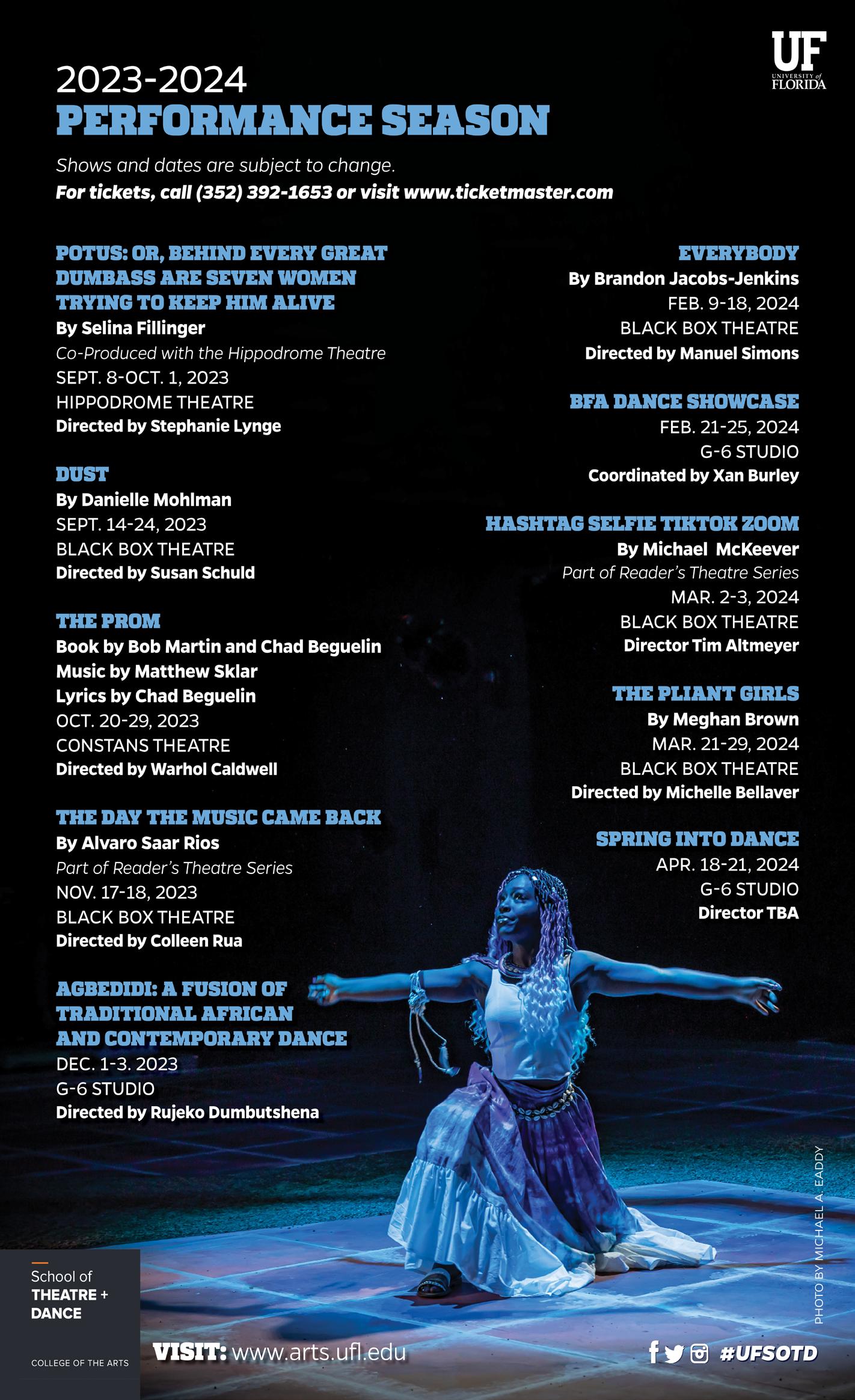 UF
UNIVERSITY of FLORIDA

2023-2024
PERFORMANCE SEASON

Shows and dates are subject to change.
For tickets, call (352) 392-1653 or visit www.ticketmaster.com

POTUS: OR, BEHIND EVERY GREAT DUMBASS ARE SEVEN WOMEN TRYING TO KEEP HIM ALIVE
By Selina Fillinger
Co-Produced with the Hippodrome Theatre
SEPT. 8-OCT. 1, 2023
HIPPODROME THEATRE
Directed by Stephanie Lynge

DUST
By Danielle Mohlman
SEPT. 14-24, 2023
BLACK BOX THEATRE
Directed by Susan Schuld

THE PROM
Book by Bob Martin and Chad Beguelin
Music by Matthew Sklar
Lyrics by Chad Beguelin
OCT. 20-29, 2023
CONSTANS THEATRE
Directed by Warhol Caldwell

THE DAY THE MUSIC CAME BACK
By Alvaro Saar Rios
Part of Reader's Theatre Series
NOV. 17-18, 2023
BLACK BOX THEATRE
Directed by Colleen Rua

AGBEDIDI: A FUSION OF TRADITIONAL AFRICAN AND CONTEMPORARY DANCE
DEC. 1-3. 2023
G-6 STUDIO
Directed by Rujeko Dumbutshena

EVERYBODY
By Brandon Jacobs-Jenkins
FEB. 9-18, 2024
BLACK BOX THEATRE
Directed by Manuel Simons

BFA DANCE SHOWCASE
FEB. 21-25, 2024
G-6 STUDIO
Coordinated by Xan Burley

HASHTAG SELFIE TIKTOK ZOOM
By Michael McKeever
Part of Reader's Theatre Series
MAR. 2-3, 2024
BLACK BOX THEATRE
Director Tim Altmeyer

THE PLIANT GIRLS
By Meghan Brown
MAR. 21-29, 2024
BLACK BOX THEATRE
Directed by Michelle Bellaver

SPRING INTO DANCE
APR. 18-21, 2024
G-6 STUDIO
Director TBA

PHOTO BY MICHAEL A. EADDY

School of
THEATRE + DANCE
COLLEGE OF THE ARTS

VISIT: www.arts.ufl.edu

#UFSOTD